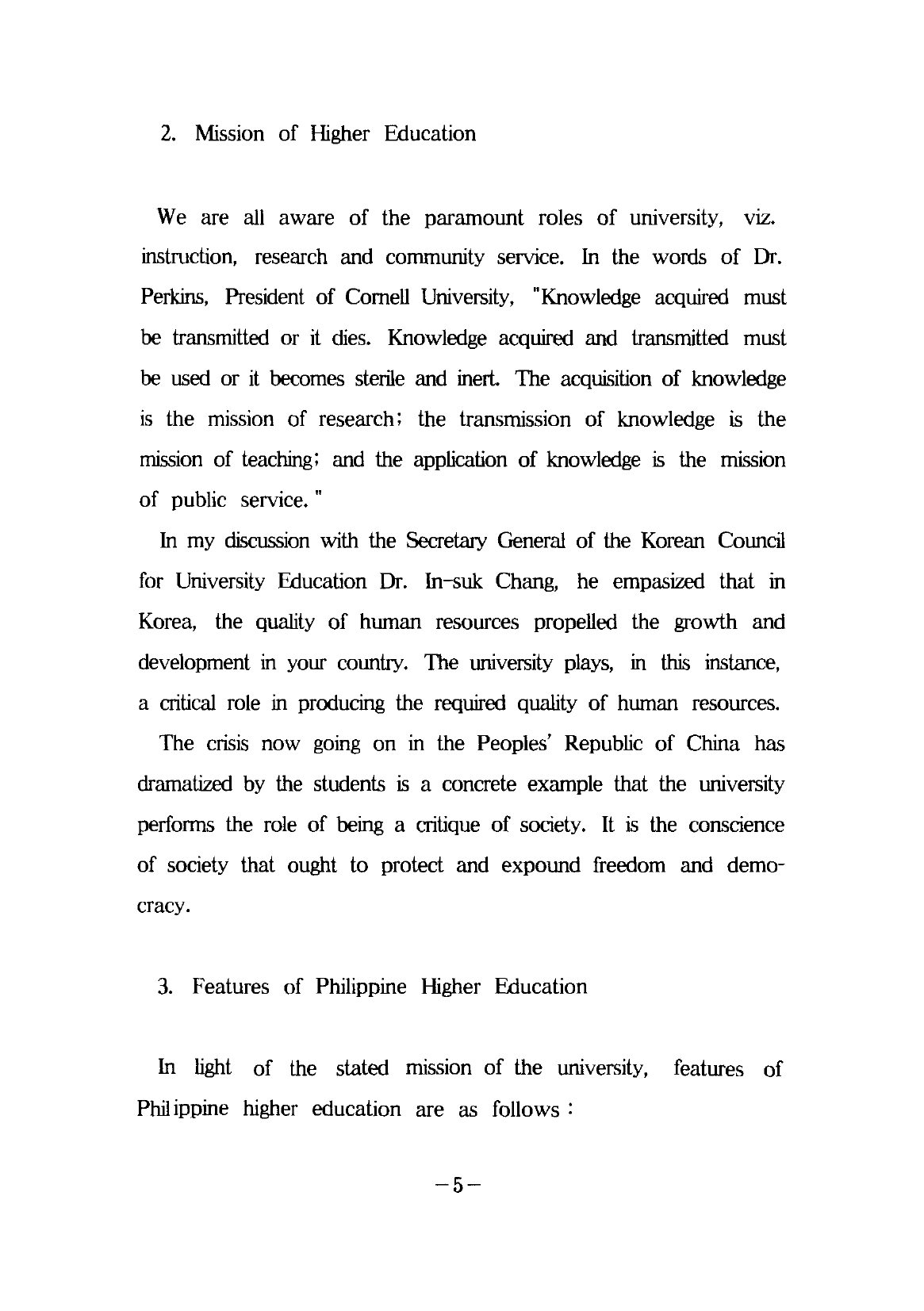 2. Mission of Higher Education

We are all aware of the paramount roles of university, viz. instruction, research and community service. In the words of Dr. Perkins, President of Cornell University, "Knowledge acquired must be transmitted or it dies. Knowledge acquired and transmitted must be used or it becomes sterile and inert. The acquisition of knowledge is the mission of research; the transmission of knowledge is the mission of teaching; and the application of knowledge is the mission of public service."

In my discussion with the Secretary General of the Korean Council for University Education Dr. In-suk Chang, he empasized that in Korea, the quality of human resources propelled the growth and development in your country. The university plays, in this instance, a critical role in producing the required quality of human resources.

The crisis now going on in the Peoples' Republic of China has dramatized by the students is a concrete example that the university performs the role of being a critique of society. It is the conscience of society that ought to protect and expound freedom and democracy.

3. Features of Philippine Higher Education

In light of the stated mission of the university, features of Philippine higher education are as follows :

-5-